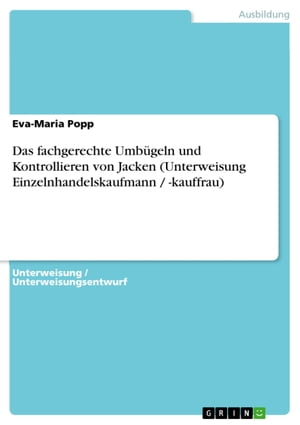 Ausbildung

Eva-Maria Popp

Das fachgerechte Umbügeln und Kontrollieren von Jacken (Unterweisung Einzelnhandelskaufmann / -kauffrau)

Unterweisung / Unterweisungsentwurf

GRIN